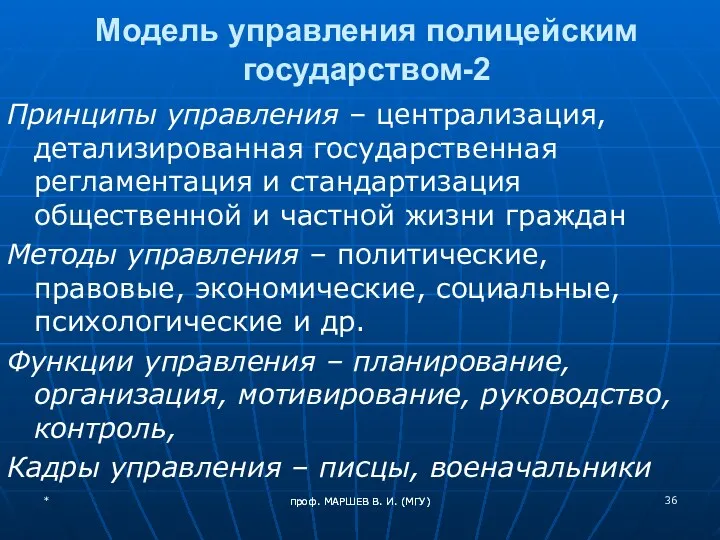 Модель управления полицейским государством-2

Принципы управления – централизация, детализированная государственная регламентация и стандартизация общественной и частной жизни граждан

Методы управления – политические, правовые, экономические, социальные, психологические и др.

Функции управления – планирование, организация, мотивирование, руководство, контроль,

Кадры управления – писцы, военачальники

*

проф. МАРШЕВ В. И. (МГУ)

36